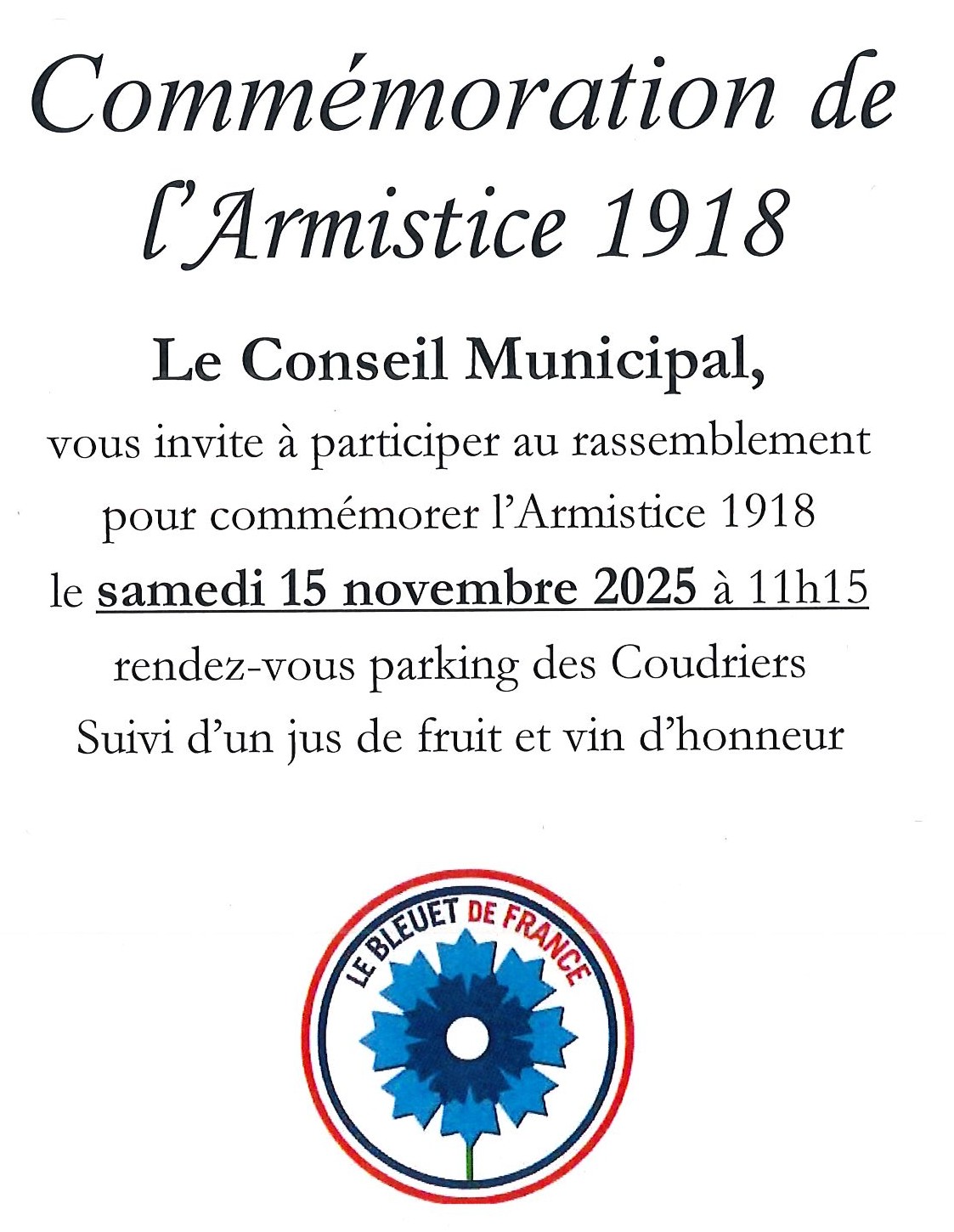 Commémoration de l'Armistice 1918

Le Conseil Municipal,

vous invite à participer au rassemblement pour commémorer l'Armistice 1918 le samedi 15 novembre 2025 à 11h15 rendez-vous parking des Coudriers Suivi d'un jus de fruit et vin d'honneur

LE BLEUET DE FRANCE